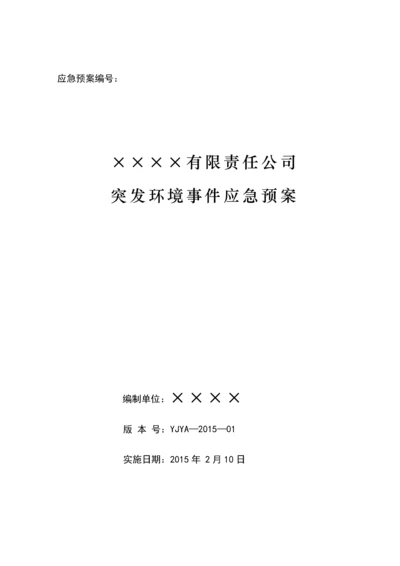 应急预案编号：

××××有限责任公司
突发环境事件应急预案

编制单位：××××

版 本 号：YJYA—2015—01

实施日期：2015 年 2 月 10 日